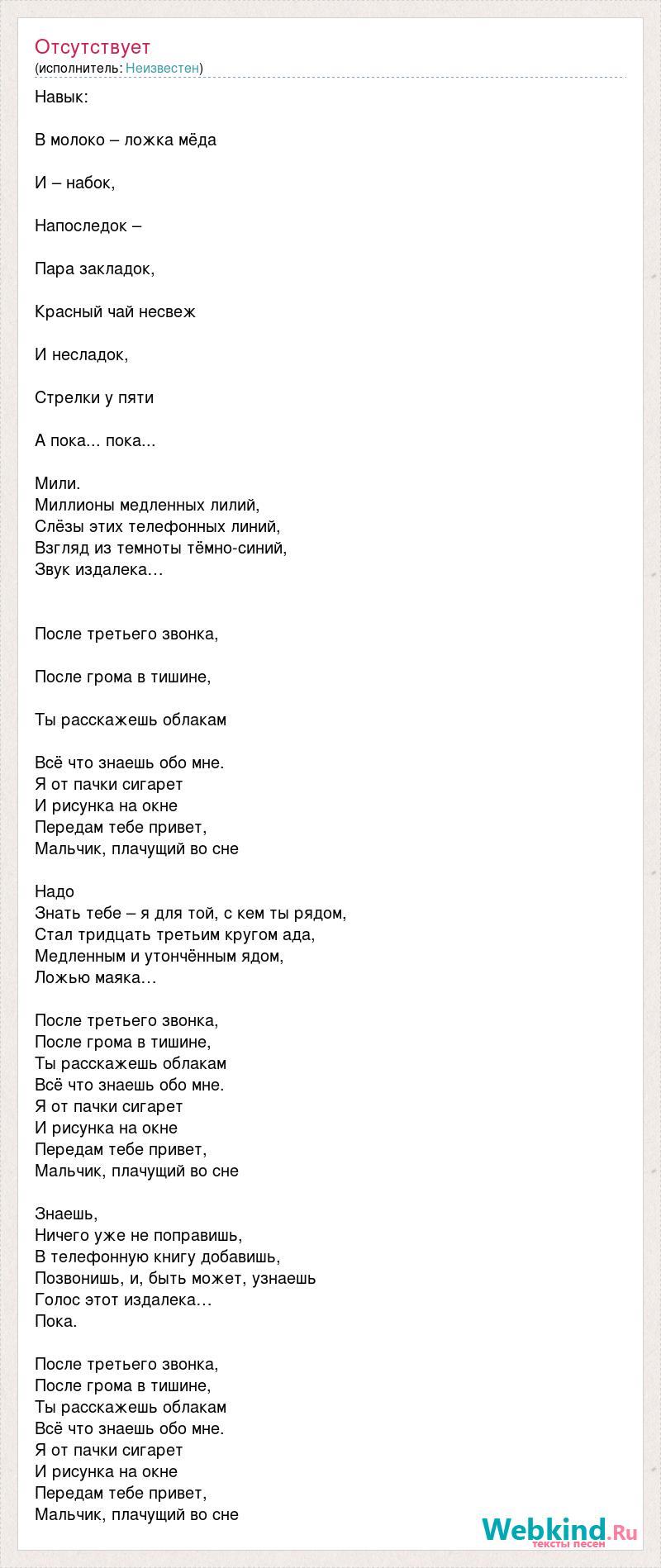 Отсутствует
(исполнитель: Неизвестен)

Навык:

В молоко – ложка мёда

И – набок,

Напоследок –

Пара закладок,

Красный чай несвеж

И несладок,

Стрелки у пяти

А пока... пока...

Мили.
Миллионы медленных лилий,
Слёзы этих телефонных линий,
Взгляд из темноты тёмно-синий,
Звук издалека…

После третьего звонка,

После грома в тишине,

Ты расскажешь облакам

Всё что знаешь обо мне.
Я от пачки сигарет
И рисунка на окне
Передам тебе привет,
Мальчик, плачущий во сне

Надо
Знать тебе – я для той, с кем ты рядом,
Стал тридцать третьим кругом ада,
Медленным и утончённым ядом,
Ложью маяка…

После третьего звонка,
После грома в тишине,
Ты расскажешь облакам
Всё что знаешь обо мне.
Я от пачки сигарет
И рисунка на окне
Передам тебе привет,
Мальчик, плачущий во сне

Знаешь,
Ничего уже не поправишь,
В телефонную книгу добавишь,
Позвонишь, и, быть может, узнаешь
Голос этот издалека…
Пока.

После третьего звонка,
После грома в тишине,
Ты расскажешь облакам
Всё что знаешь обо мне.
Я от пачки сигарет
И рисунка на окне
Передам тебе привет,
Мальчик, плачущий во сне

Webkind.Ru
тексты песен